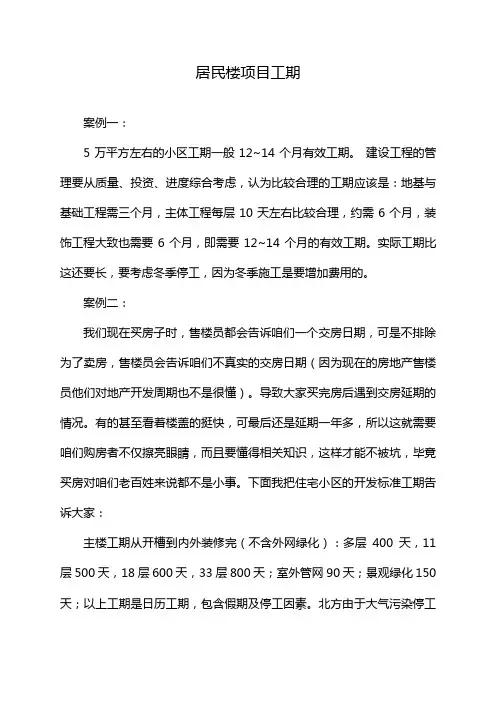 居民楼项目工期

案例一：

5 万平方左右的小区工期一般 12~14 个月有效工期。 建设工程的管理要从质量、投资、进度综合考虑，认为比较合理的工期应该是：地基与基础工程需三个月，主体工程每层 10 天左右比较合理，约需 6 个月，装饰工程大致也需要 6 个月，即需要 12~14 个月的有效工期。实际工期比这还要长，要考虑冬季停工，因为冬季施工是要增加费用的。

案例二：

我们现在买房子时，售楼员都会告诉咱们一个交房日期，可是不排除为了卖房，售楼员会告诉咱们不真实的交房日期（因为现在的房地产售楼员他们对地产开发周期也不是很懂）。导致大家买完房后遇到交房延期的情况。有的甚至看着楼盖的挺快，可最后还是延期一年多，所以这就需要咱们购房者不仅擦亮眼睛，而且要懂得相关知识，这样才能不被坑，毕竟买房对咱们老百姓来说都不是小事。下面我把住宅小区的开发标准工期告诉大家：

主楼工期从开槽到内外装修完（不含外网绿化）：多层 400 天，11 层 500 天，18 层 600 天，33 层 800 天；室外管网 90 天；景观绿化 150 天；以上工期是日历工期，包含假期及停工因素。北方由于大气污染停工